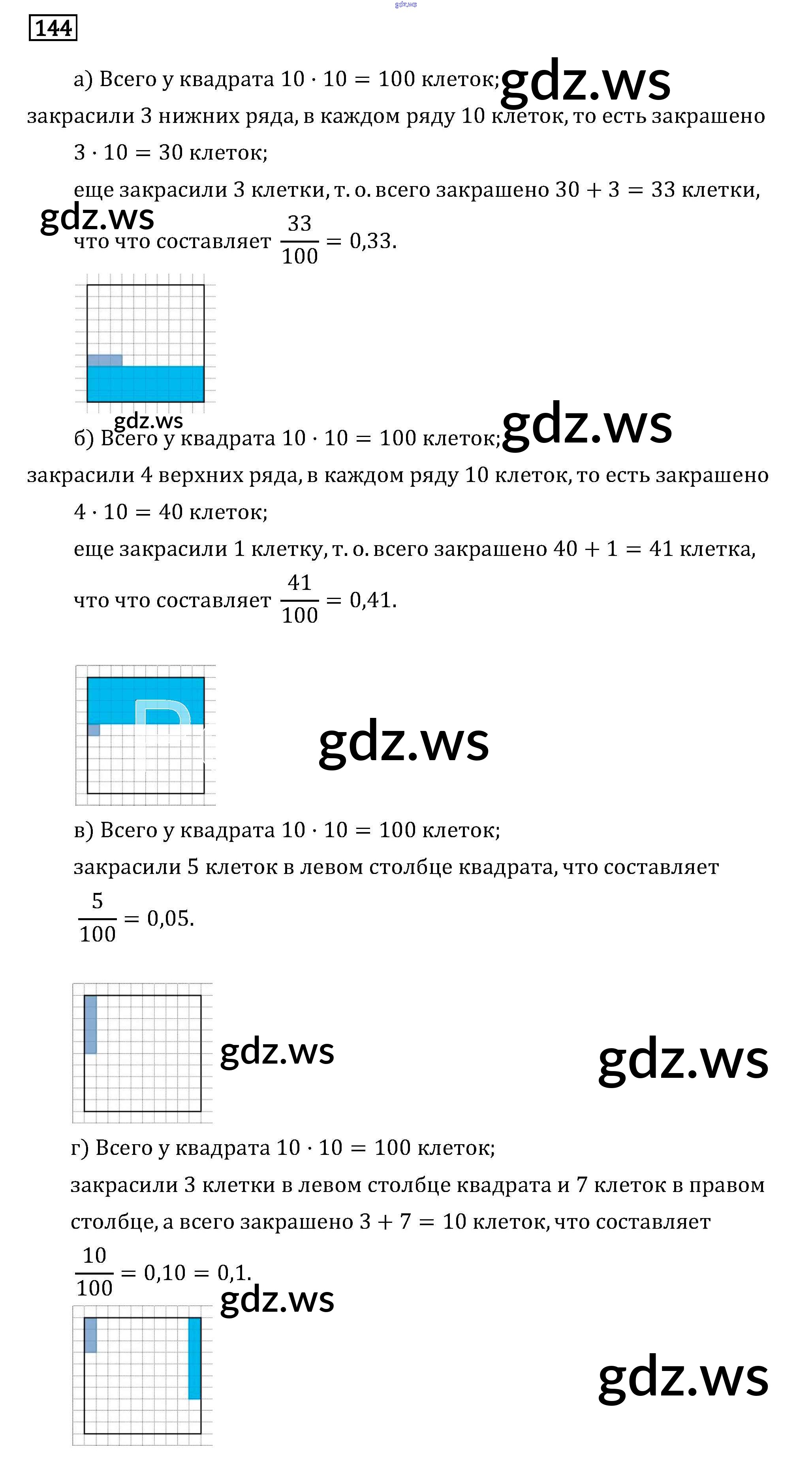 gdz.ws

144

а) Всего у квадрата $10 \cdot 10 = 100$ клеток; gdz.ws
закрасили 3 нижних ряда, в каждом ряду 10 клеток, то есть закрашено $3 \cdot 10 = 30$ клеток;
еще закрасили 3 клетки, т. о. всего закрашено $30 + 3 = 33$ клетки,
gdz.ws
что что составляет $\frac{33}{100} = 0{,}33$.

gdz.ws
б) Всего у квадрата $10 \cdot 10 = 100$ клеток; gdz.ws
закрасили 4 верхних ряда, в каждом ряду 10 клеток, то есть закрашено $4 \cdot 10 = 40$ клеток;
еще закрасили 1 клетку, т. о. всего закрашено $40 + 1 = 41$ клетка,
что что составляет $\frac{41}{100} = 0{,}41$.

gdz.ws

в) Всего у квадрата $10 \cdot 10 = 100$ клеток;
закрасили 5 клеток в левом столбце квадрата, что составляет $\frac{5}{100} = 0{,}05$.

gdz.ws

gdz.ws

г) Всего у квадрата $10 \cdot 10 = 100$ клеток;
закрасили 3 клетки в левом столбце квадрата и 7 клеток в правом столбце, а всего закрашено $3 + 7 = 10$ клеток, что составляет $\frac{10}{100} = 0{,}10 = 0{,}1$.

gdz.ws

gdz.ws